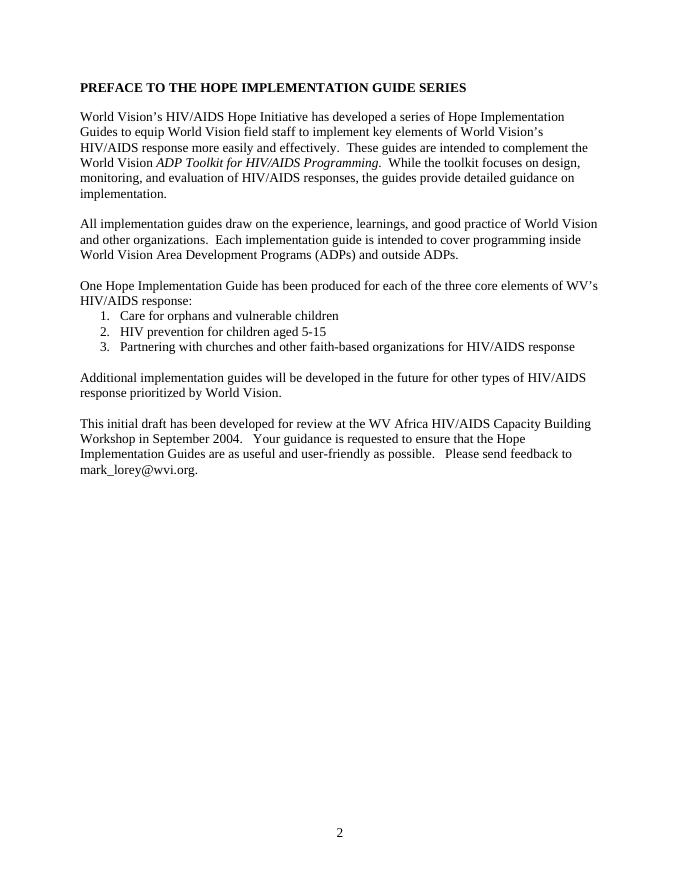 PREFACE TO THE HOPE IMPLEMENTATION GUIDE SERIES

World Vision's HIV/AIDS Hope Initiative has developed a series of Hope Implementation Guides to equip World Vision field staff to implement key elements of World Vision's HIV/AIDS response more easily and effectively. These guides are intended to complement the World Vision ADP Toolkit for HIV/AIDS Programming. While the toolkit focuses on design, monitoring, and evaluation of HIV/AIDS responses, the guides provide detailed guidance on implementation.

All implementation guides draw on the experience, learnings, and good practice of World Vision and other organizations. Each implementation guide is intended to cover programming inside World Vision Area Development Programs (ADPs) and outside ADPs.

One Hope Implementation Guide has been produced for each of the three core elements of WV's HIV/AIDS response:
1. Care for orphans and vulnerable children
2. HIV prevention for children aged 5-15
3. Partnering with churches and other faith-based organizations for HIV/AIDS response

Additional implementation guides will be developed in the future for other types of HIV/AIDS response prioritized by World Vision.

This initial draft has been developed for review at the WV Africa HIV/AIDS Capacity Building Workshop in September 2004. Your guidance is requested to ensure that the Hope Implementation Guides are as useful and user-friendly as possible. Please send feedback to mark_lorey@wvi.org.

2